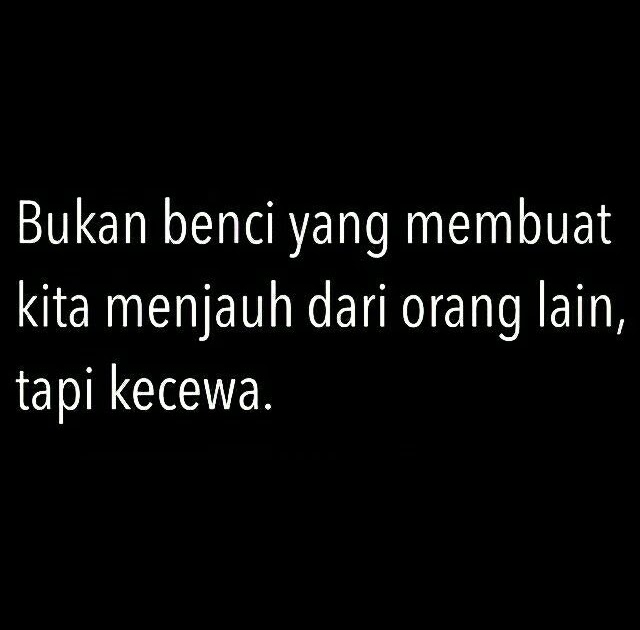 Bukan benci yang membuat kita menjauh dari orang lain, tapi kecewa.